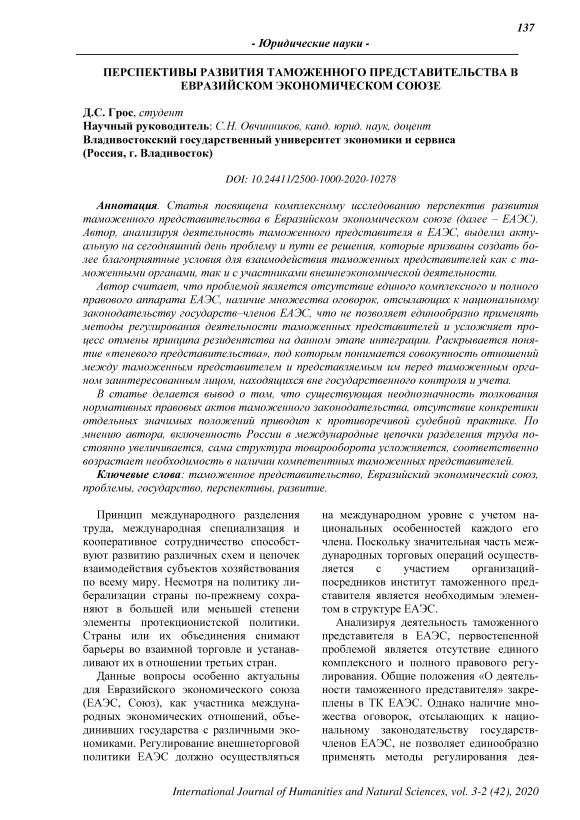 137

- Юридические науки -

ПЕРСПЕКТИВЫ РАЗВИТИЯ ТАМОЖЕННОГО ПРЕДСТАВИТЕЛЬСТВА В ЕВРАЗИЙСКОМ ЭКОНОМИЧЕСКОМ СОЮЗЕ

Д.С. Грос, студент
Научный руководитель: С.Н. Овчинников, канд. юрид. наук, доцент
Владивостокский государственный университет экономики и сервиса
(Россия, г. Владивосток)

DOI: 10.24411/2500-1000-2020-10278

Аннотация. Статья посвящена комплексному исследованию перспектив развития таможенного представительства в Евразийском экономическом союзе (далее – ЕАЭС). Автор, анализируя деятельность таможенного представителя в ЕАЭС, выделил актуальную на сегодняшний день проблему и пути ее решения, которые призваны создать более благоприятные условия для взаимодействия таможенных представителей как с таможенными органами, так и с участниками внешнеэкономической деятельности.

Автор считает, что проблемой является отсутствие единого комплексного и полного правового аппарата ЕАЭС, наличие множества оговорок, отсылающих к национальному законодательству государств–членов ЕАЭС, что не позволяет единообразно применять методы регулирования деятельности таможенных представителей и усложняет процесс отмены принципа резидентства на данном этапе интеграции. Раскрывается понятие «теневого представительства», под которым понимается совокупность отношений между таможенным представителем и представляемым им перед таможенным органом заинтересованным лицом, находящихся вне государственного контроля и учета.

В статье делается вывод о том, что существующая неоднозначность толкования нормативных правовых актов таможенного законодательства, отсутствие конкретики отдельных значимых положений приводит к противоречивой судебной практике. По мнению автора, включенность России в международные цепочки разделения труда постоянно увеличивается, сама структура товарооборота усложняется, соответственно возрастает необходимость в наличии компетентных таможенных представителей.

Ключевые слова: таможенное представительство, Евразийский экономический союз, проблемы, государство, перспективы, развитие.

Принцип международного разделения труда, международная специализация и кооперативное сотрудничество способствуют развитию различных схем и цепочек взаимодействия субъектов хозяйствования по всему миру. Несмотря на политику либерализации страны по-прежнему сохраняют в большей или меньшей степени элементы протекционистской политики. Страны или их объединения снимают барьеры во взаимной торговле и устанавливают их в отношении третьих стран.

Данные вопросы особенно актуальны для Евразийского экономического союза (ЕАЭС, Союз), как участника международных экономических отношений, объединивших государства с различными экономиками. Регулирование внешнеторговой политики ЕАЭС должно осуществляться на международном уровне с учетом национальных особенностей каждого его члена. Поскольку значительная часть международных торговых операций осуществляется с участием организаций-посредников институт таможенного представителя является необходимым элементом в структуре ЕАЭС.

Анализируя деятельность таможенного представителя в ЕАЭС, первостепенной проблемой является отсутствие единого комплексного и полного правового регулирования. Общие положения «О деятельности таможенного представителя» закреплены в ТК ЕАЭС. Однако наличие множества оговорок, отсылающих к национальному законодательству государств-членов ЕАЭС, не позволяет единообразно применять методы регулирования дея-

International Journal of Humanities and Natural Sciences, vol. 3-2 (42), 2020